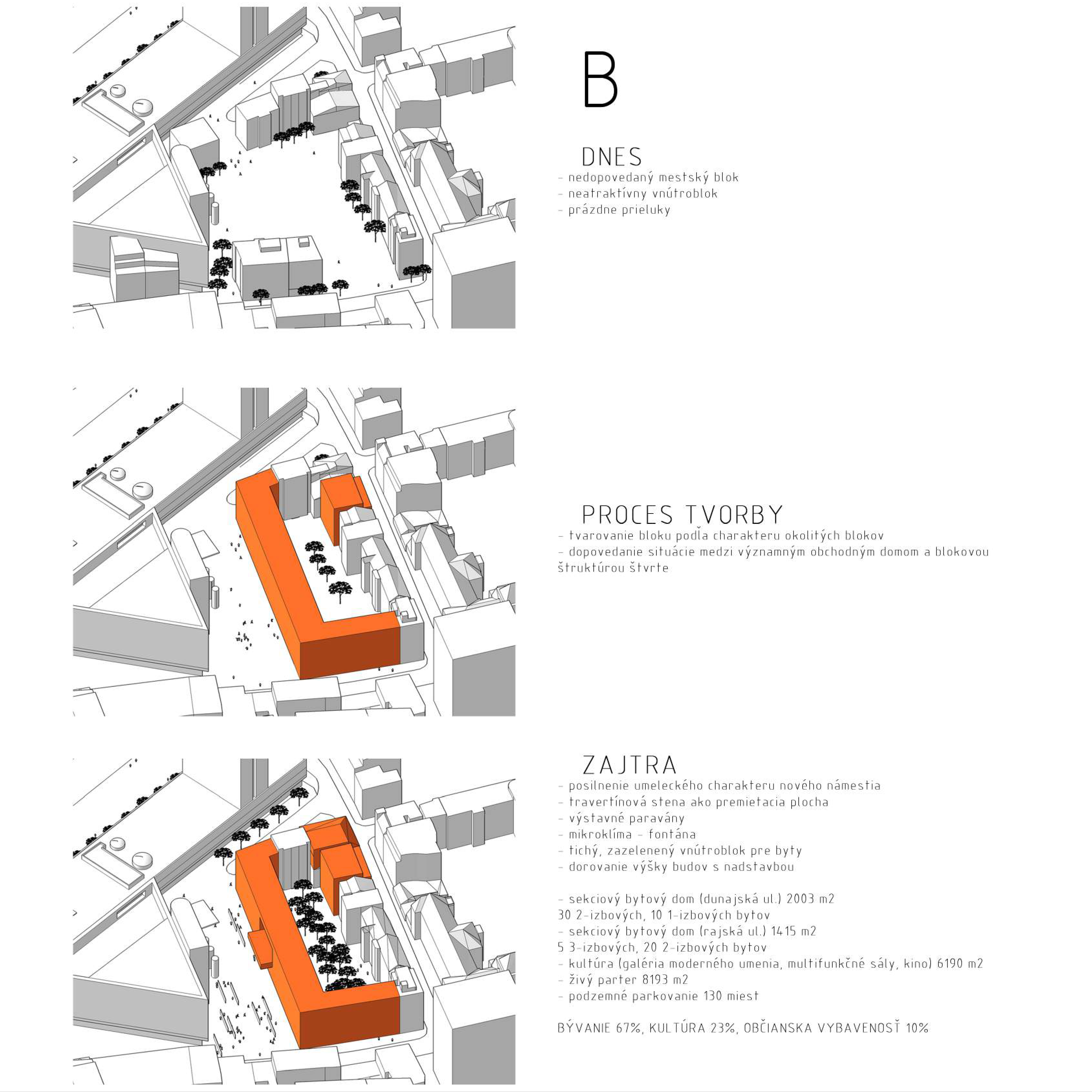 B

DNES
- nedopovedaný mestský blok
- neatraktívny vnútroblok
- prázdne prieluky

PROCES TVORBY
- tvarovanie bloku podľa charakteru okolitých blokov
- dopovedanie situácie medzi významným obchodným domom a blokovou štruktúrou štvrte

ZAJTRA
- posilnenie umeleckého charakteru nového námestia
- travertínová stena ako premietacia plocha
- výstavné paravány
- mikroklíma - fontána
- tichý, zazelenený vnútroblok pre byty
- dorovanie výšky budov s nadstavbou

- sekciový bytový dom (dunajská ul.) 2003 m2
30 2-izbových, 10 1-izbových bytov
- sekciový bytový dom (rajská ul.) 1415 m2
5 3-izbových, 20 2-izbových bytov
- kultúra (galéria moderného umenia, multifunkčné sály, kino) 6190 m2
- živý parter 8193 m2
- podzemné parkovanie 130 miest

BÝVANIE 67%, KULTÚRA 23%, OBČIANSKA VYBAVENOSŤ 10%